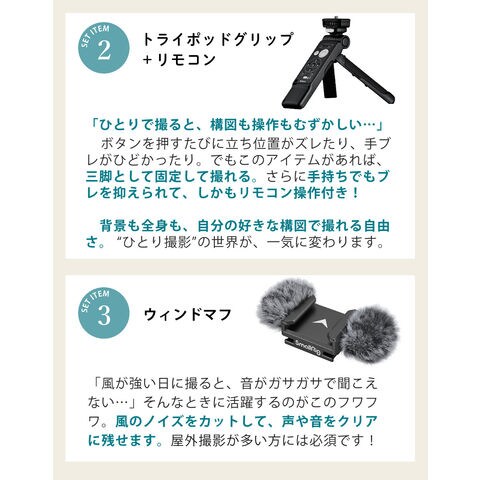 SET ITEM 2

トライポッドグリップ
+リモコン

「ひとりで撮ると、構図も操作もむずかしい…」
ボタンを押すたびに立ち位置がズレたり、手ブレがひどかったり。でもこのアイテムがあれば、三脚として固定して撮れる。さらに手持ちでもブレを抑えられて、しかもリモコン操作付き！

背景も全身も、自分の好きな構図で撮れる自由さ。“ひとり撮影”の世界が、一気に変わります。

SET ITEM 3

ウィンドマフ

SmallRig

「風が強い日に撮ると、音がガサガサで聞こえない…」そんなときに活躍するのがこのフワフワ。風のノイズをカットして、声や音をクリアに残せます。屋外撮影が多い方には必須です！